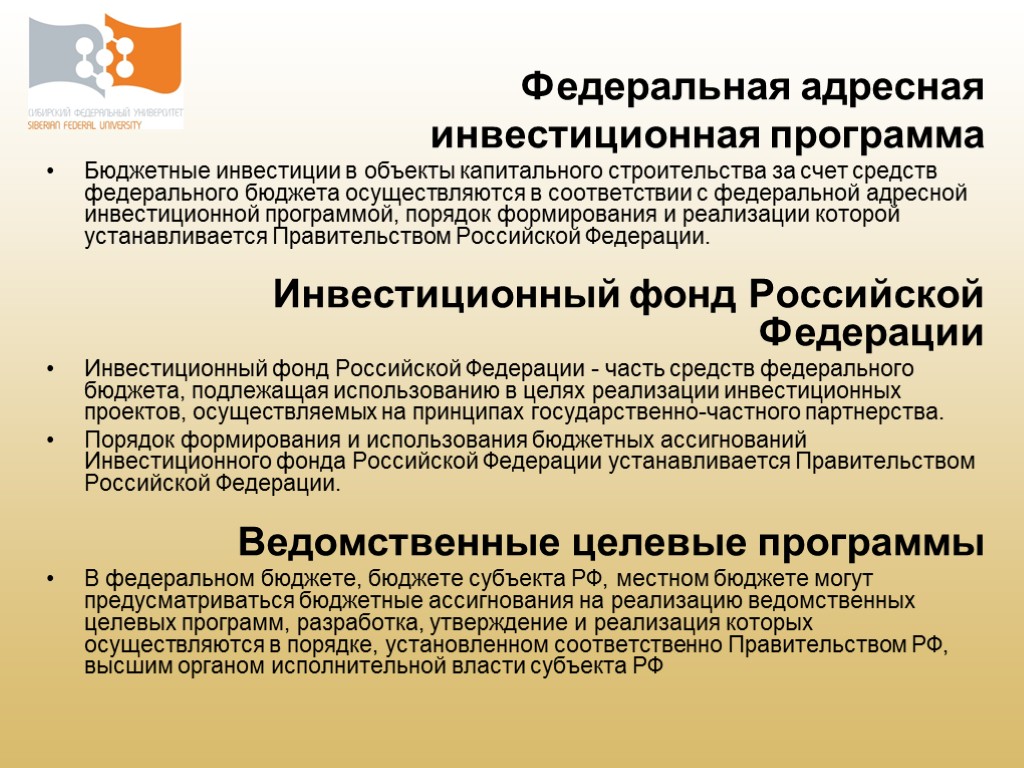 СИБИРСКИЙ ФЕДЕРАЛЬНЫЙ УНИВЕРСИТЕТ
SIBERIAN FEDERAL UNIVERSITY

Федеральная адресная инвестиционная программа

• Бюджетные инвестиции в объекты капитального строительства за счет средств федерального бюджета осуществляются в соответствии с федеральной адресной инвестиционной программой, порядок формирования и реализации которой устанавливается Правительством Российской Федерации.

Инвестиционный фонд Российской Федерации

• Инвестиционный фонд Российской Федерации - часть средств федерального бюджета, подлежащая использованию в целях реализации инвестиционных проектов, осуществляемых на принципах государственно-частного партнерства.
• Порядок формирования и использования бюджетных ассигнований Инвестиционного фонда Российской Федерации устанавливается Правительством Российской Федерации.

Ведомственные целевые программы

• В федеральном бюджете, бюджете субъекта РФ, местном бюджете могут предусматриваться бюджетные ассигнования на реализацию ведомственных целевых программ, разработка, утверждение и реализация которых осуществляются в порядке, установленном соответственно Правительством РФ, высшим органом исполнительной власти субъекта РФ